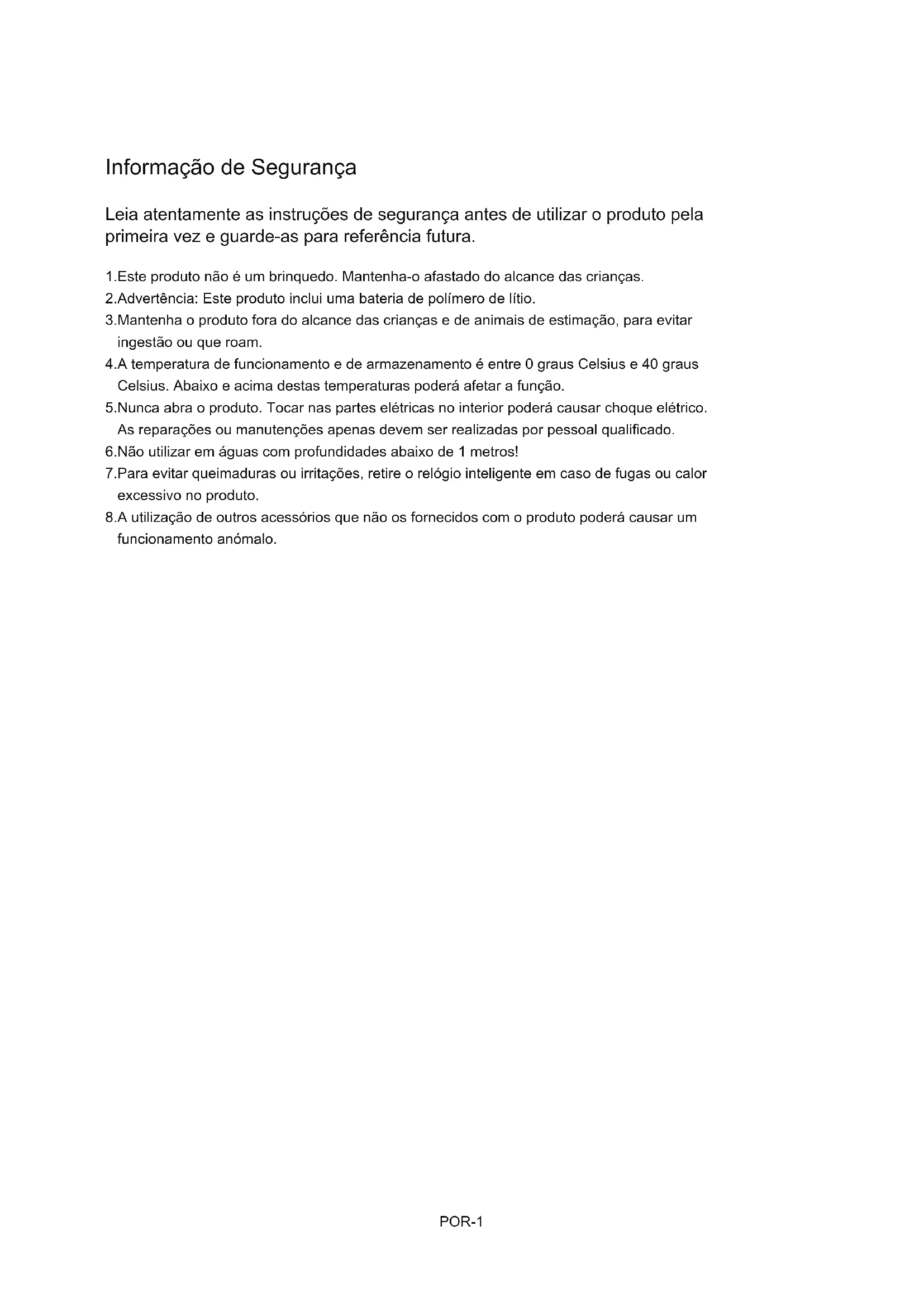 Informação de Segurança

Leia atentamente as instruções de segurança antes de utilizar o produto pela primeira vez e guarde-as para referência futura.

1.Este produto não é um brinquedo. Mantenha-o afastado do alcance das crianças.
2.Advertência: Este produto inclui uma bateria de polímero de lítio.
3.Mantenha o produto fora do alcance das crianças e de animais de estimação, para evitar ingestão ou que roam.
4.A temperatura de funcionamento e de armazenamento é entre 0 graus Celsius e 40 graus Celsius. Abaixo e acima destas temperaturas poderá afetar a função.
5.Nunca abra o produto. Tocar nas partes elétricas no interior poderá causar choque elétrico. As reparações ou manutenções apenas devem ser realizadas por pessoal qualificado.
6.Não utilizar em águas com profundidades abaixo de 1 metros!
7.Para evitar queimaduras ou irritações, retire o relógio inteligente em caso de fugas ou calor excessivo no produto.
8.A utilização de outros acessórios que não os fornecidos com o produto poderá causar um funcionamento anómalo.

POR-1